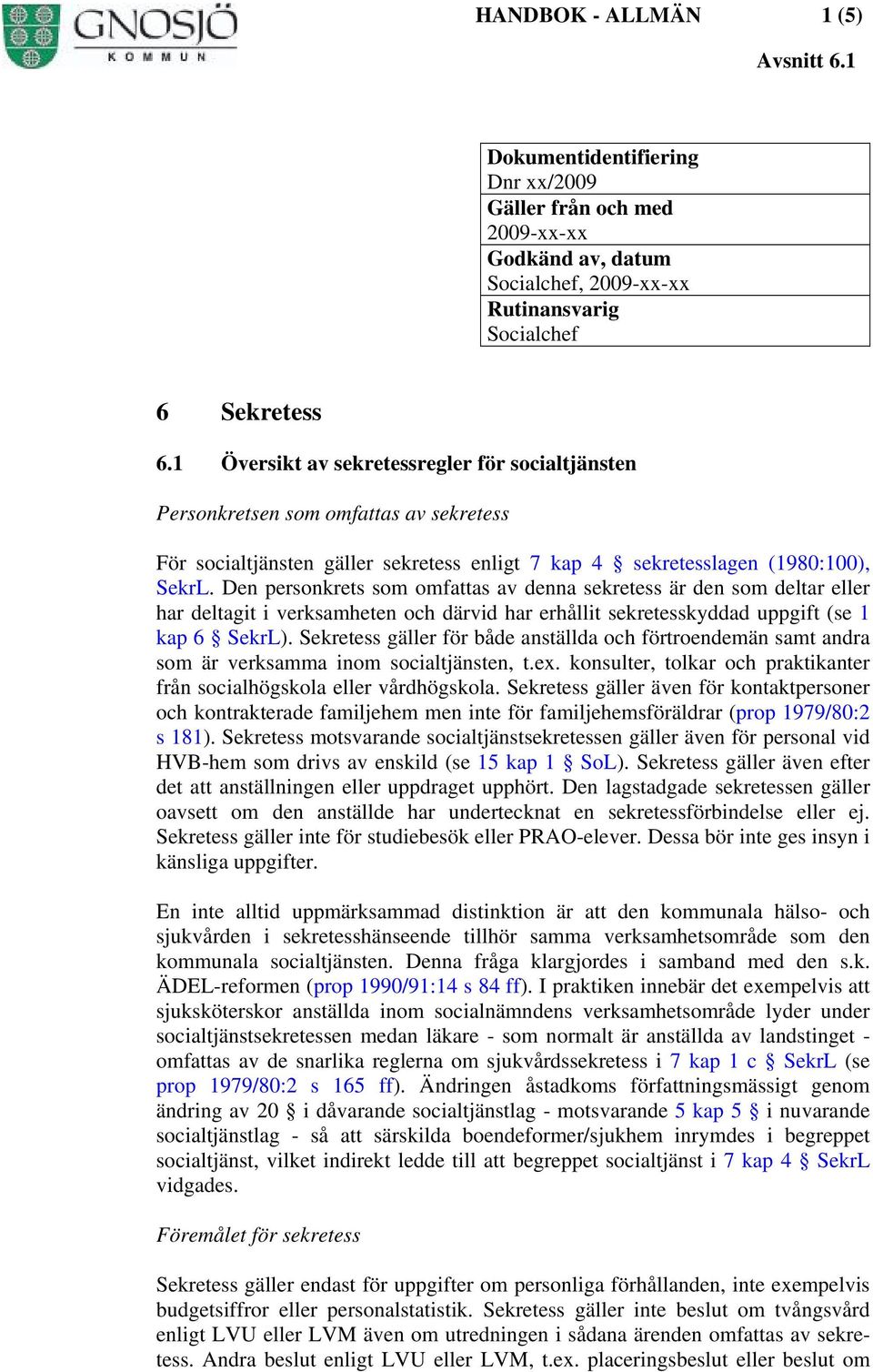 GNOSJÖ KOMMUN

HANDBOK - ALLMÄN 1 (5)

Avsnitt 6.1

| Dokumentidentifiering Dnr xx/2009 |
|---|
| Gäller från och med 2009-xx-xx |
| Godkänd av, datum Socialchef, 2009-xx-xx |
| Rutinansvarig Socialchef |

6 Sekretess

6.1 Översikt av sekretessregler för socialtjänsten

Personkretsen som omfattas av sekretess

För socialtjänsten gäller sekretess enligt 7 kap 4 § sekretesslagen (1980:100), SekrL. Den personkrets som omfattas av denna sekretess är den som deltar eller har deltagit i verksamheten och därvid har erhållit sekretesskyddad uppgift (se 1 kap 6 § SekrL). Sekretess gäller för både anställda och förtroendemän samt andra som är verksamma inom socialtjänsten, t.ex. konsulter, tolkar och praktikanter från socialhögskola eller vårdhögskola. Sekretess gäller även för kontaktpersoner och kontrakterade familjehem men inte för familjehemsföräldrar (prop 1979/80:2 s 181). Sekretess motsvarande socialtjänstsekretessen gäller även för personal vid HVB-hem som drivs av enskild (se 15 kap 1 § SoL). Sekretess gäller även efter det att anställningen eller uppdraget upphört. Den lagstadgade sekretessen gäller oavsett om den anställde har undertecknat en sekretessförbindelse eller ej. Sekretess gäller inte för studiebesök eller PRAO-elever. Dessa bör inte ges insyn i känsliga uppgifter.

En inte alltid uppmärksammad distinktion är att den kommunala hälso- och sjukvården i sekretesshänseende tillhör samma verksamhetsområde som den kommunala socialtjänsten. Denna fråga klargjordes i samband med den s.k. ÄDEL-reformen (prop 1990/91:14 s 84 ff). I praktiken innebär det exempelvis att sjuksköterskor anställda inom socialnämndens verksamhetsområde lyder under socialtjänstsekretessen medan läkare - som normalt är anställda av landstinget - omfattas av de snarlika reglerna om sjukvårdssekretess i 7 kap 1 c § SekrL (se prop 1979/80:2 s 165 ff). Ändringen åstadkoms författningsmässigt genom ändring av 20 § i dåvarande socialtjänstlag - motsvarande 5 kap 5 § i nuvarande socialtjänstlag - så att särskilda boendeformer/sjukhem inrymdes i begreppet socialtjänst, vilket indirekt ledde till att begreppet socialtjänst i 7 kap 4 § SekrL vidgades.

Föremålet för sekretess

Sekretess gäller endast för uppgifter om personliga förhållanden, inte exempelvis budgetsiffror eller personalstatistik. Sekretess gäller inte beslut om tvångsvård enligt LVU eller LVM även om utredningen i sådana ärenden omfattas av sekretess. Andra beslut enligt LVU eller LVM, t.ex. placeringsbeslut eller beslut om